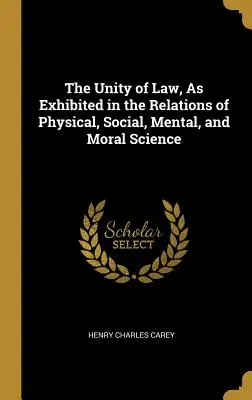 The Unity of Law, As Exhibited in the Relations of Physical, Social, Mental, and Moral Science

Scholar SELECT

HENRY CHARLES CAREY